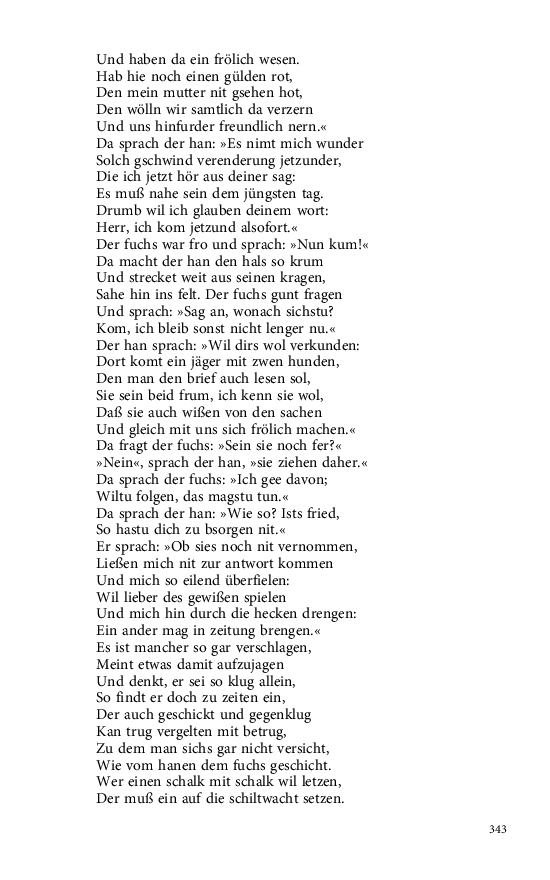 Und haben da ein frölich wesen.
Hab hie noch einen gülden rot,
Den mein mutter nit gsehen hot,
Den wölln wir samtlich da verzern
Und uns hinfurder freundlich nern.«
Da sprach der han: »Es nimt mich wunder
Solch gschwind verenderung jetzunder,
Die ich jetzt hör aus deiner sag:
Es muß nahe sein dem jüngsten tag.
Drumb wil ich glauben deinem wort:
Herr, ich kom jetzund alsofort.«
Der fuchs war fro und sprach: »Nun kum!«
Da macht der han den hals so krum
Und strecket weit aus seinen kragen,
Sahe hin ins felt. Der fuchs gunt fragen
Und sprach: »Sag an, wonach sichstu?
Kom, ich bleib sonst nicht lenger nu.«
Der han sprach: »Wil dirs wol verkunden:
Dort komt ein jäger mit zwen hunden,
Den man den brief auch lesen sol,
Sie sein beid frum, ich kenn sie wol,
Daß sie auch wißen von den sachen
Und gleich mit uns sich frölich machen.«
Da fragt der fuchs: »Sein sie noch fer?«
»Nein«, sprach der han, »sie ziehen daher.«
Da sprach der fuchs: »Ich gee davon;
Wiltu folgen, das magstu tun.«
Da sprach der han: »Wie so? Ists fried,
So hastu dich zu bsorgen nit.«
Er sprach: »Ob sies noch nit vernommen,
Ließen mich nit zur antwort kommen
Und mich so eilend überfielen:
Wil lieber des gewißen spielen
Und mich hin durch die hecken drengen:
Ein ander mag in zeitung brengen.«
Es ist mancher so gar verschlagen,
Meint etwas damit aufzujagen
Und denkt, er sei so klug allein,
So findt er doch zu zeiten ein,
Der auch geschickt und gegenklug
Kan trug vergelten mit betrug,
Zu dem man sichs gar nicht versicht,
Wie vom hanen dem fuchs geschicht.
Wer einen schalk mit schalk wil letzen,
Der muß ein auf die schiltwacht setzen.

343